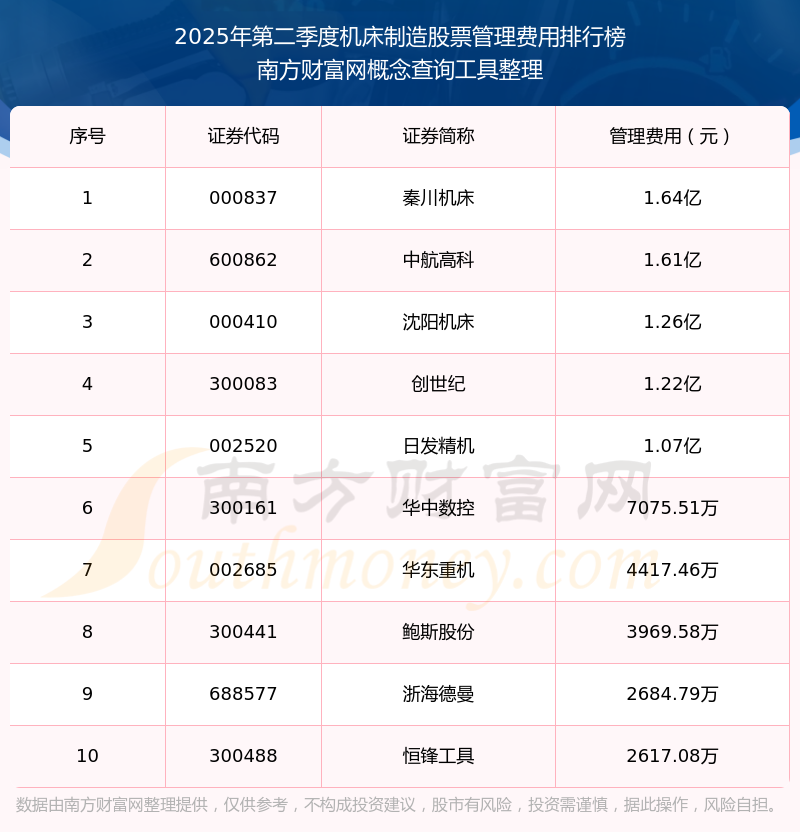 2025年第二季度机床制造股票管理费用排行榜
南方财富网概念查询工具整理

| 序号 | 证券代码 | 证券简称 | 管理费用（元） |
|---|---|---|---|
| 1 | 000837 | 秦川机床 | 1.64亿 |
| 2 | 600862 | 中航高科 | 1.61亿 |
| 3 | 000410 | 沈阳机床 | 1.26亿 |
| 4 | 300083 | 创世纪 | 1.22亿 |
| 5 | 002520 | 日发精机 | 1.07亿 |
| 6 | 300161 | 华中数控 | 7075.51万 |
| 7 | 002685 | 华东重机 | 4417.46万 |
| 8 | 300441 | 鲍斯股份 | 3969.58万 |
| 9 | 688577 | 浙海德曼 | 2684.79万 |
| 10 | 300488 | 恒锋工具 | 2617.08万 |

数据由南方财富网整理提供，仅供参考，不构成投资建议，股市有风险，投资需谨慎，据此操作，风险自担。

南方财富网
Southmoney.com